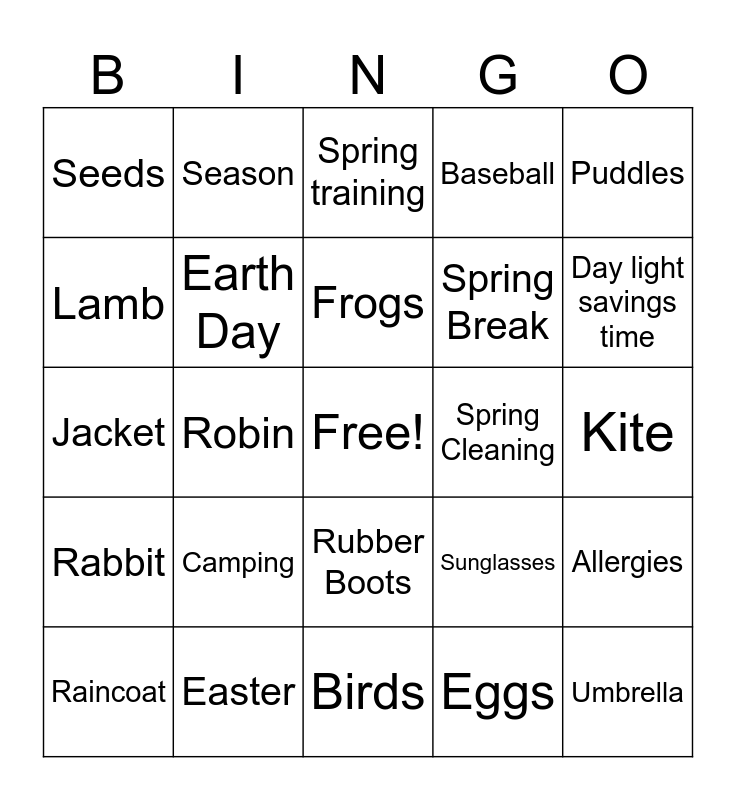 | B | I | N | G | O |
|---|---|---|---|---|
| Seeds | Season | Spring training | Baseball | Puddles |
| Lamb | Earth Day | Frogs | Spring Break | Day light savings time |
| Jacket | Robin | Free! | Spring Cleaning | Kite |
| Rabbit | Camping | Rubber Boots | Sunglasses | Allergies |
| Raincoat | Easter | Birds | Eggs | Umbrella |